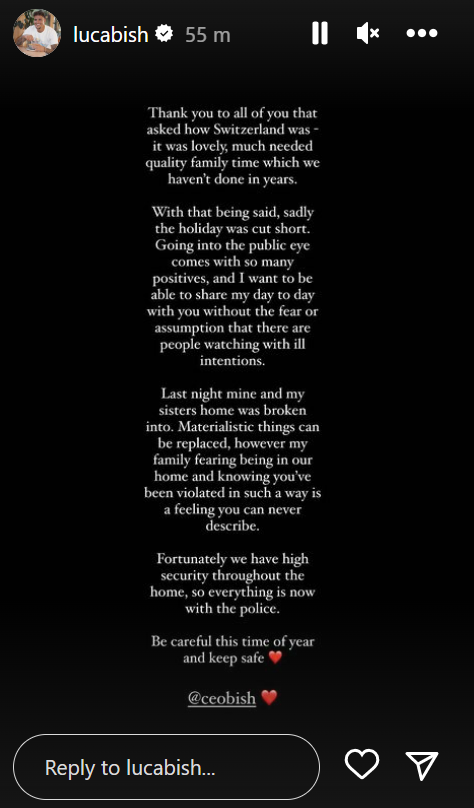 lucabish 55 m

Thank you to all of you that asked how Switzerland was - it was lovely, much needed quality family time which we haven't done in years.

With that being said, sadly the holiday was cut short. Going into the public eye comes with so many positives, and I want to be able to share my day to day with you without the fear or assumption that there are people watching with ill intentions.

Last night mine and my sisters home was broken into. Materialistic things can be replaced, however my family fearing being in our home and knowing you've been violated in such a way is a feeling you can never describe.

Fortunately we have high security throughout the home, so everything is now with the police.

Be careful this time of year and keep safe ❤️

@ceobish ❤️

Reply to lucabish...